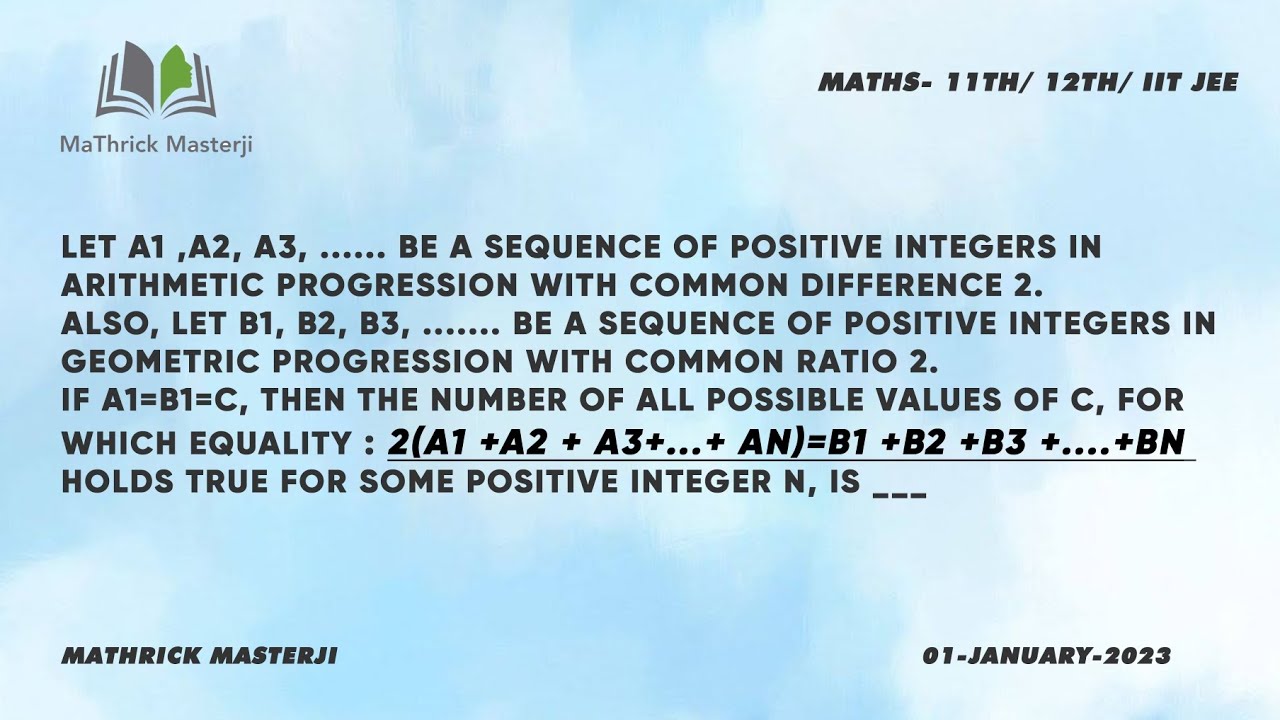 MaThrick Masterji

MATHS- 11TH/ 12TH/ IIT JEE

LET A1 ,A2, A3, ...... BE A SEQUENCE OF POSITIVE INTEGERS IN ARITHMETIC PROGRESSION WITH COMMON DIFFERENCE 2.
ALSO, LET B1, B2, B3, ....... BE A SEQUENCE OF POSITIVE INTEGERS IN GEOMETRIC PROGRESSION WITH COMMON RATIO 2.
IF A1=B1=C, THEN THE NUMBER OF ALL POSSIBLE VALUES OF C, FOR WHICH EQUALITY : 2(A1 +A2 + A3+...+ AN)=B1 +B2 +B3 +....+BN HOLDS TRUE FOR SOME POSITIVE INTEGER N, IS ___

MATHRICK MASTERJI

01-JANUARY-2023